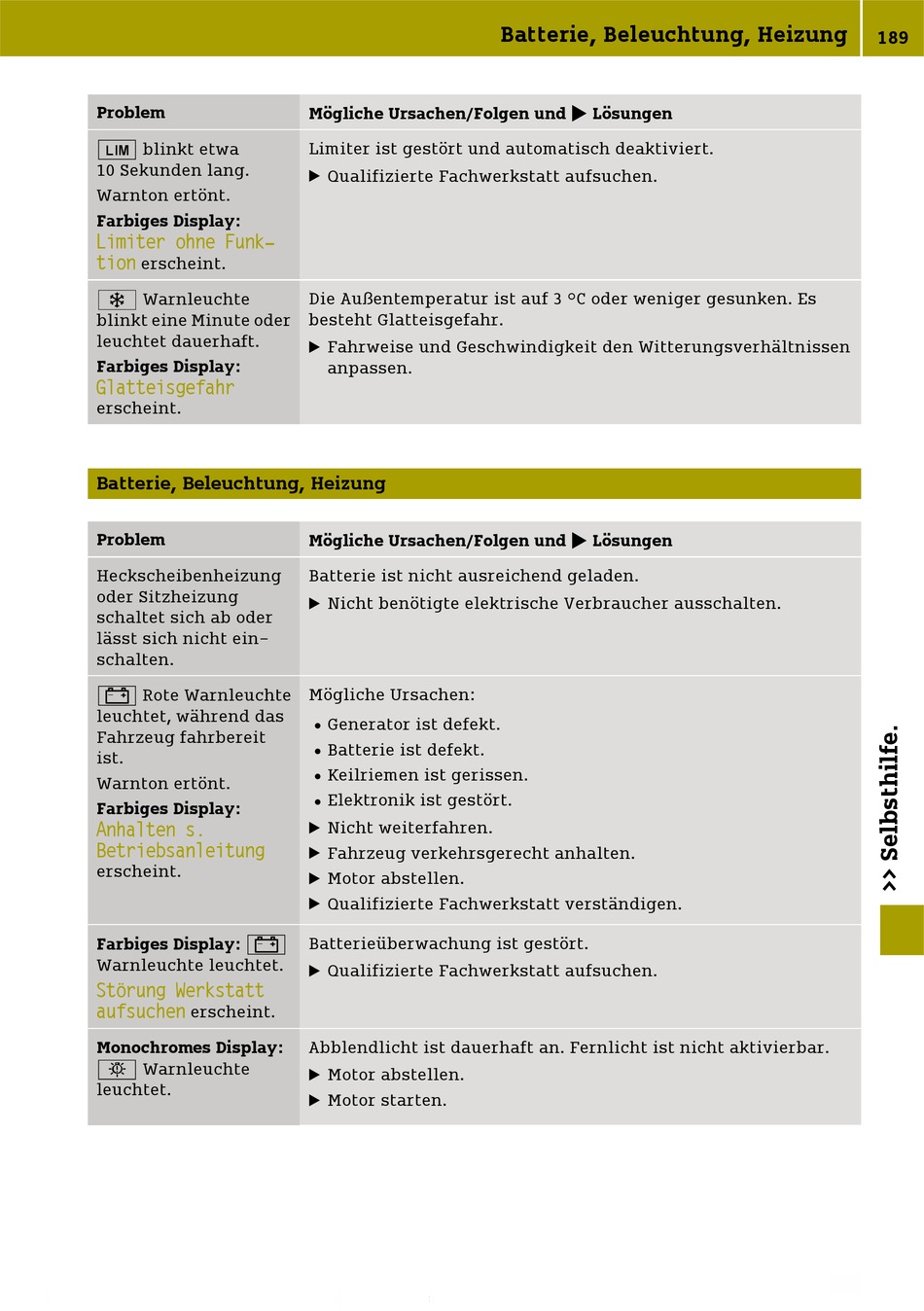 Batterie, Beleuchtung, Heizung 189

| Problem | Mögliche Ursachen/Folgen und ▶ Lösungen |
|---|---|
| LIM blinkt etwa 10 Sekunden lang. Warnton ertönt. **Farbiges Display:** Limiter ohne Funktion erscheint. | Limiter ist gestört und automatisch deaktiviert. ▶ Qualifizierte Fachwerkstatt aufsuchen. |
| Warnleuchte blinkt eine Minute oder leuchtet dauerhaft. **Farbiges Display:** Glatteisgefahr erscheint. | Die Außentemperatur ist auf 3 °C oder weniger gesunken. Es besteht Glatteisgefahr. ▶ Fahrweise und Geschwindigkeit den Witterungsverhältnissen anpassen. |

Batterie, Beleuchtung, Heizung

| Problem | Mögliche Ursachen/Folgen und ▶ Lösungen |
|---|---|
| Heckscheibenheizung oder Sitzheizung schaltet sich ab oder lässt sich nicht einschalten. | Batterie ist nicht ausreichend geladen. ▶ Nicht benötigte elektrische Verbraucher ausschalten. |
| Rote Warnleuchte leuchtet, während das Fahrzeug fahrbereit ist. Warnton ertönt. **Farbiges Display:** Anhalten s. Betriebsanleitung erscheint. | Mögliche Ursachen: • Generator ist defekt. • Batterie ist defekt. • Keilriemen ist gerissen. • Elektronik ist gestört. ▶ Nicht weiterfahren. ▶ Fahrzeug verkehrsgerecht anhalten. ▶ Motor abstellen. ▶ Qualifizierte Fachwerkstatt verständigen. |
| **Farbiges Display:** Warnleuchte leuchtet. Störung Werkstatt aufsuchen erscheint. | Batterieüberwachung ist gestört. ▶ Qualifizierte Fachwerkstatt aufsuchen. |
| **Monochromes Display:** Warnleuchte leuchtet. | Abblendlicht ist dauerhaft an. Fernlicht ist nicht aktivierbar. ▶ Motor abstellen. ▶ Motor starten. |

>> Selbsthilfe.